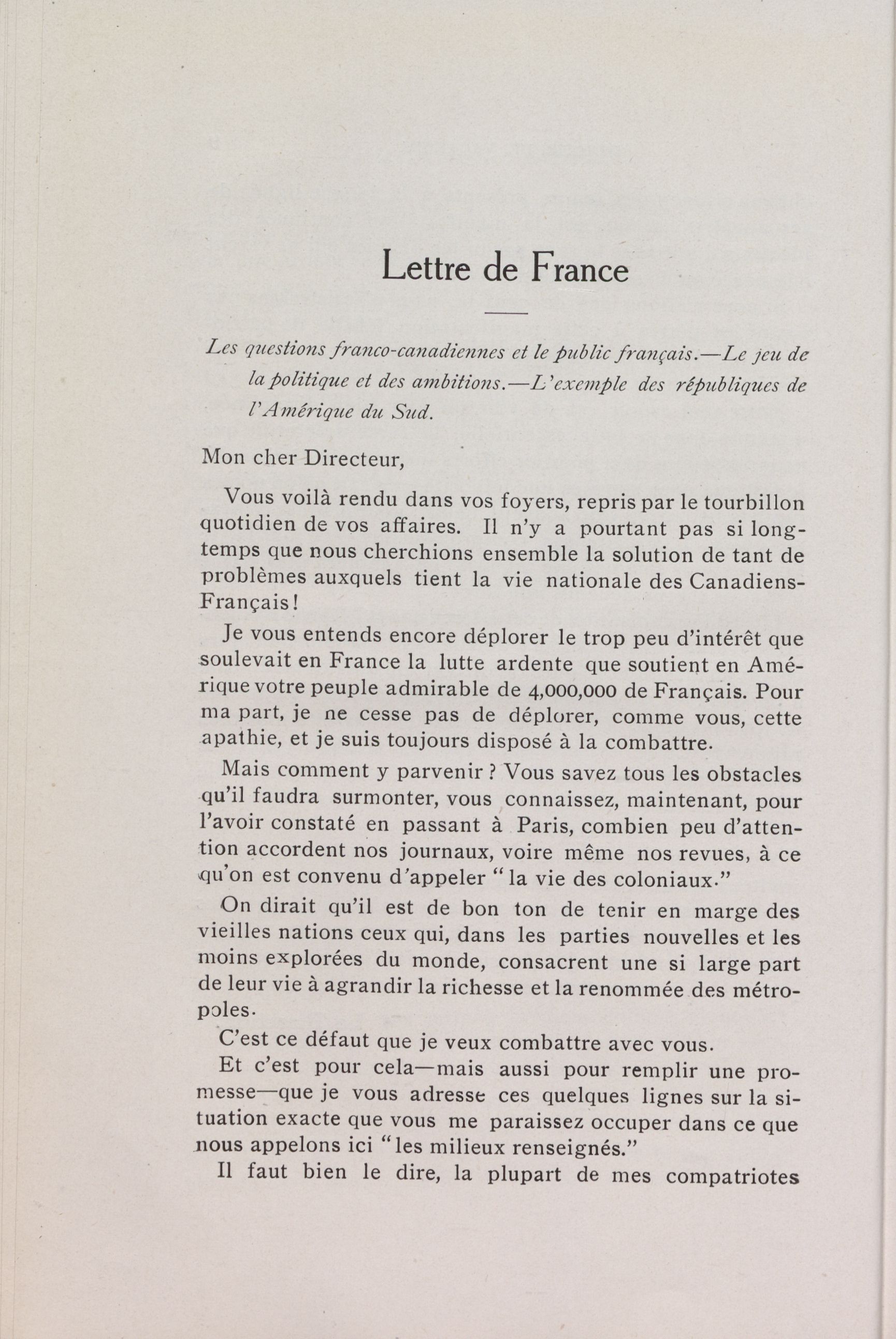 Lettre de France

Les questions franco-canadiennes et le public français.—Le jeu de la politique et des ambitions.—L'exemple des républiques de l'Amérique du Sud.

Mon cher Directeur,

Vous voilà rendu dans vos foyers, repris par le tourbillon quotidien de vos affaires. Il n'y a pourtant pas si longtemps que nous cherchions ensemble la solution de tant de problèmes auxquels tient la vie nationale des Canadiens-Français!

Je vous entends encore déplorer le trop peu d'intérêt que soulevait en France la lutte ardente que soutient en Amérique votre peuple admirable de 4,000,000 de Français. Pour ma part, je ne cesse pas de déplorer, comme vous, cette apathie, et je suis toujours disposé à la combattre.

Mais comment y parvenir ? Vous savez tous les obstacles qu'il faudra surmonter, vous connaissez, maintenant, pour l'avoir constaté en passant à Paris, combien peu d'attention accordent nos journaux, voire même nos revues, à ce qu'on est convenu d'appeler "la vie des coloniaux."

On dirait qu'il est de bon ton de tenir en marge des vieilles nations ceux qui, dans les parties nouvelles et les moins explorées du monde, consacrent une si large part de leur vie à agrandir la richesse et la renommée des métropoles.

C'est ce défaut que je veux combattre avec vous.

Et c'est pour cela—mais aussi pour remplir une promesse—que je vous adresse ces quelques lignes sur la situation exacte que vous me paraissez occuper dans ce que nous appelons ici "les milieux renseignés."

Il faut bien le dire, la plupart de mes compatriotes